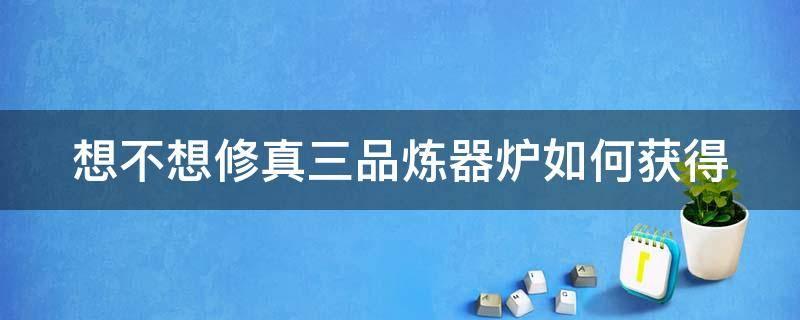 想不想修真三品炼器炉如何获得